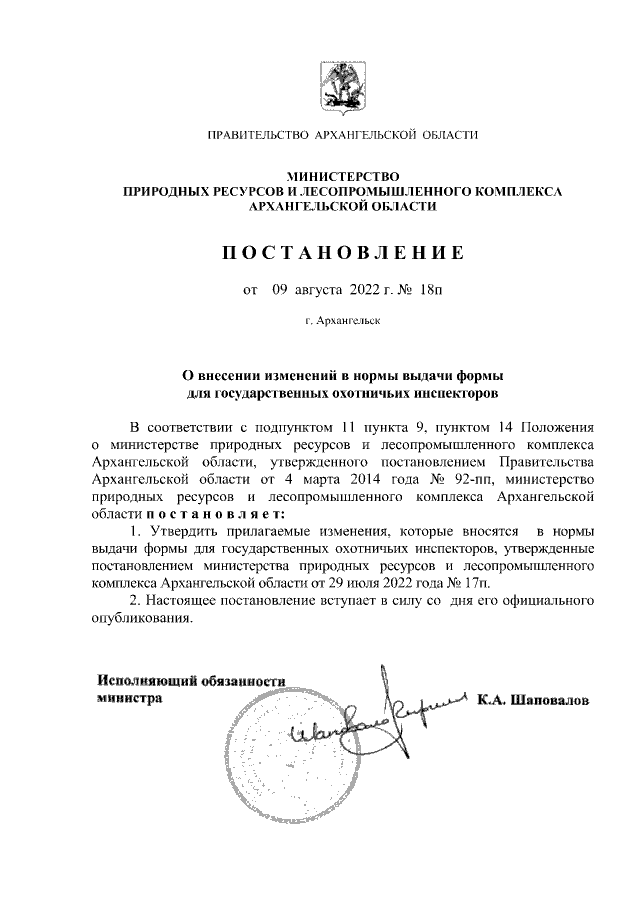 ПРАВИТЕЛЬСТВО АРХАНГЕЛЬСКОЙ ОБЛАСТИ

МИНИСТЕРСТВО
ПРИРОДНЫХ РЕСУРСОВ И ЛЕСОПРОМЫШЛЕННОГО КОМПЛЕКСА
АРХАНГЕЛЬСКОЙ ОБЛАСТИ

ПОСТАНОВЛЕНИЕ

от 09 августа 2022 г. № 18п

г. Архангельск

О внесении изменений в нормы выдачи формы
для государственных охотничьих инспекторов

В соответствии с подпунктом 11 пункта 9, пунктом 14 Положения о министерстве природных ресурсов и лесопромышленного комплекса Архангельской области, утвержденного постановлением Правительства Архангельской области от 4 марта 2014 года № 92-пп, министерство природных ресурсов и лесопромышленного комплекса Архангельской области постановляет:

1. Утвердить прилагаемые изменения, которые вносятся в нормы выдачи формы для государственных охотничьих инспекторов, утвержденные постановлением министерства природных ресурсов и лесопромышленного комплекса Архангельской области от 29 июля 2022 года № 17п.

2. Настоящее постановление вступает в силу со дня его официального опубликования.

Исполняющий обязанности
министра К.А. Шаповалов